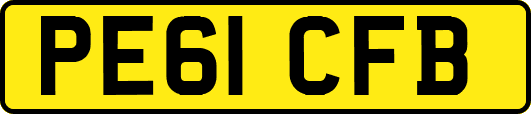 PE61 CFB